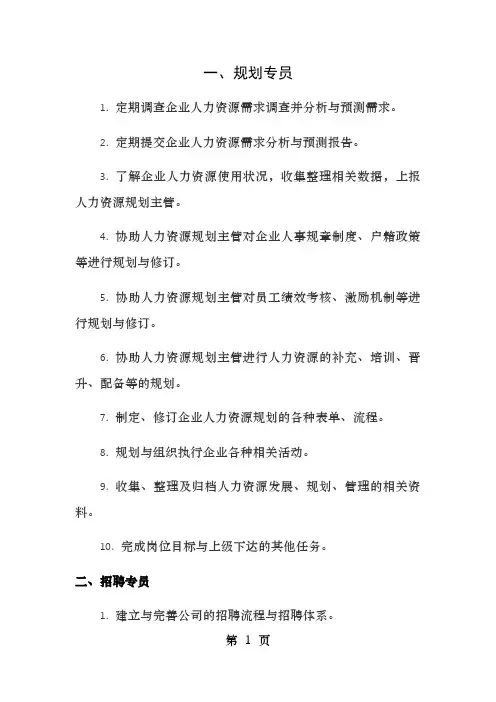 一、规划专员

1. 定期调查企业人力资源需求调查并分析与预测需求。

2. 定期提交企业人力资源需求分析与预测报告。

3. 了解企业人力资源使用状况，收集整理相关数据，上报人力资源规划主管。

4. 协助人力资源规划主管对企业人事规章制度、户籍政策等进行规划与修订。

5. 协助人力资源规划主管对员工绩效考核、激励机制等进行规划与修订。

6. 协助人力资源规划主管进行人力资源的补充、培训、晋升、配备等的规划。

7. 制定、修订企业人力资源规划的各种表单、流程。

8. 规划与组织执行企业各种相关活动。

9. 收集、整理及归档人力资源发展、规划、管理的相关资料。

10. 完成岗位目标与上级下达的其他任务。

二、招聘专员

1. 建立与完善公司的招聘流程与招聘体系。

第 1 页